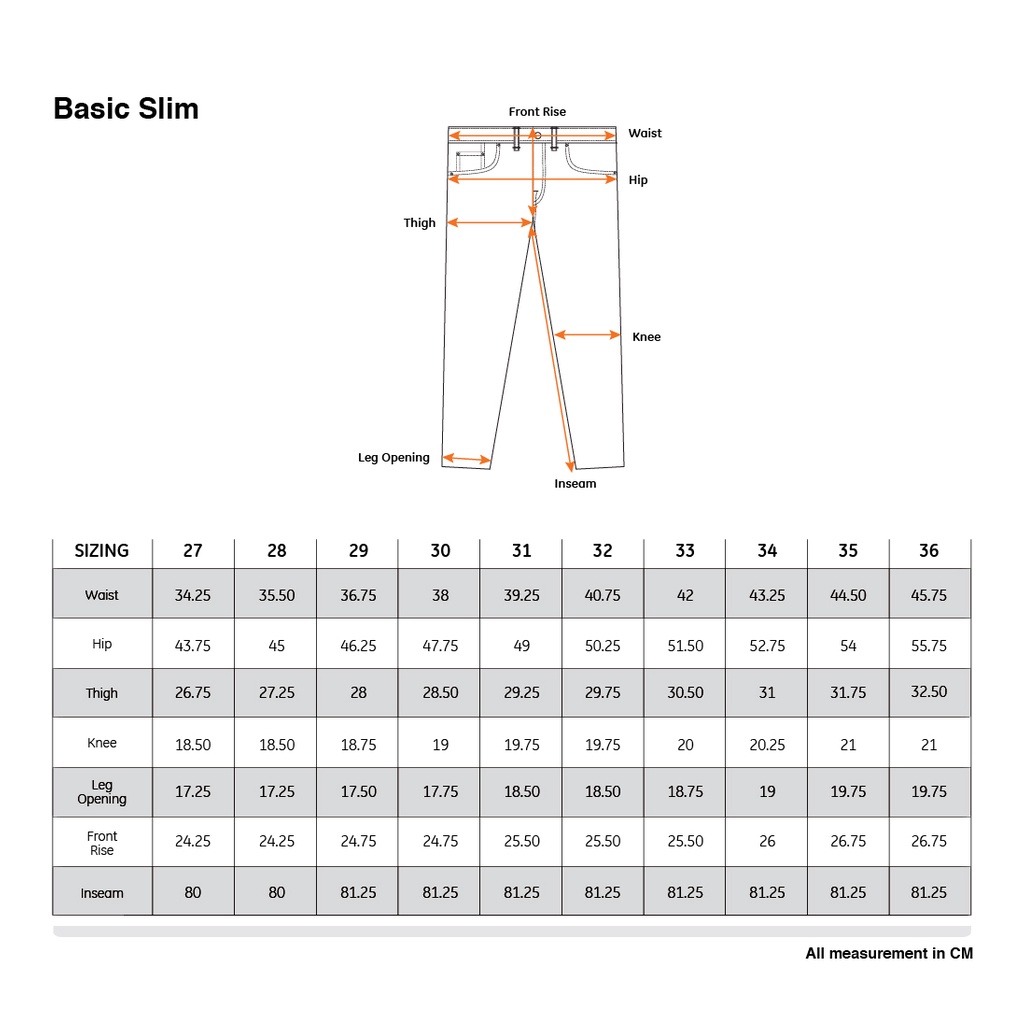 Basic Slim

Front Rise
Waist
Hip
Thigh
Knee
Leg Opening
Inseam

| SIZING | 27 | 28 | 29 | 30 | 31 | 32 | 33 | 34 | 35 | 36 |
|---|---|---|---|---|---|---|---|---|---|---|
| Waist | 34.25 | 35.50 | 36.75 | 38 | 39.25 | 40.75 | 42 | 43.25 | 44.50 | 45.75 |
| Hip | 43.75 | 45 | 46.25 | 47.75 | 49 | 50.25 | 51.50 | 52.75 | 54 | 55.75 |
| Thigh | 26.75 | 27.25 | 28 | 28.50 | 29.25 | 29.75 | 30.50 | 31 | 31.75 | 32.50 |
| Knee | 18.50 | 18.50 | 18.75 | 19 | 19.75 | 19.75 | 20 | 20.25 | 21 | 21 |
| Leg Opening | 17.25 | 17.25 | 17.50 | 17.75 | 18.50 | 18.50 | 18.75 | 19 | 19.75 | 19.75 |
| Front Rise | 24.25 | 24.25 | 24.75 | 24.75 | 25.50 | 25.50 | 25.50 | 26 | 26.75 | 26.75 |
| Inseam | 80 | 80 | 81.25 | 81.25 | 81.25 | 81.25 | 81.25 | 81.25 | 81.25 | 81.25 |

All measurement in CM